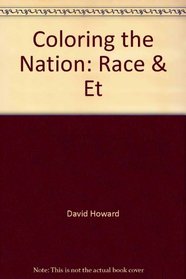 Coloring the Nation: Race & Et

David Howard

Note: This is not the actual book cover